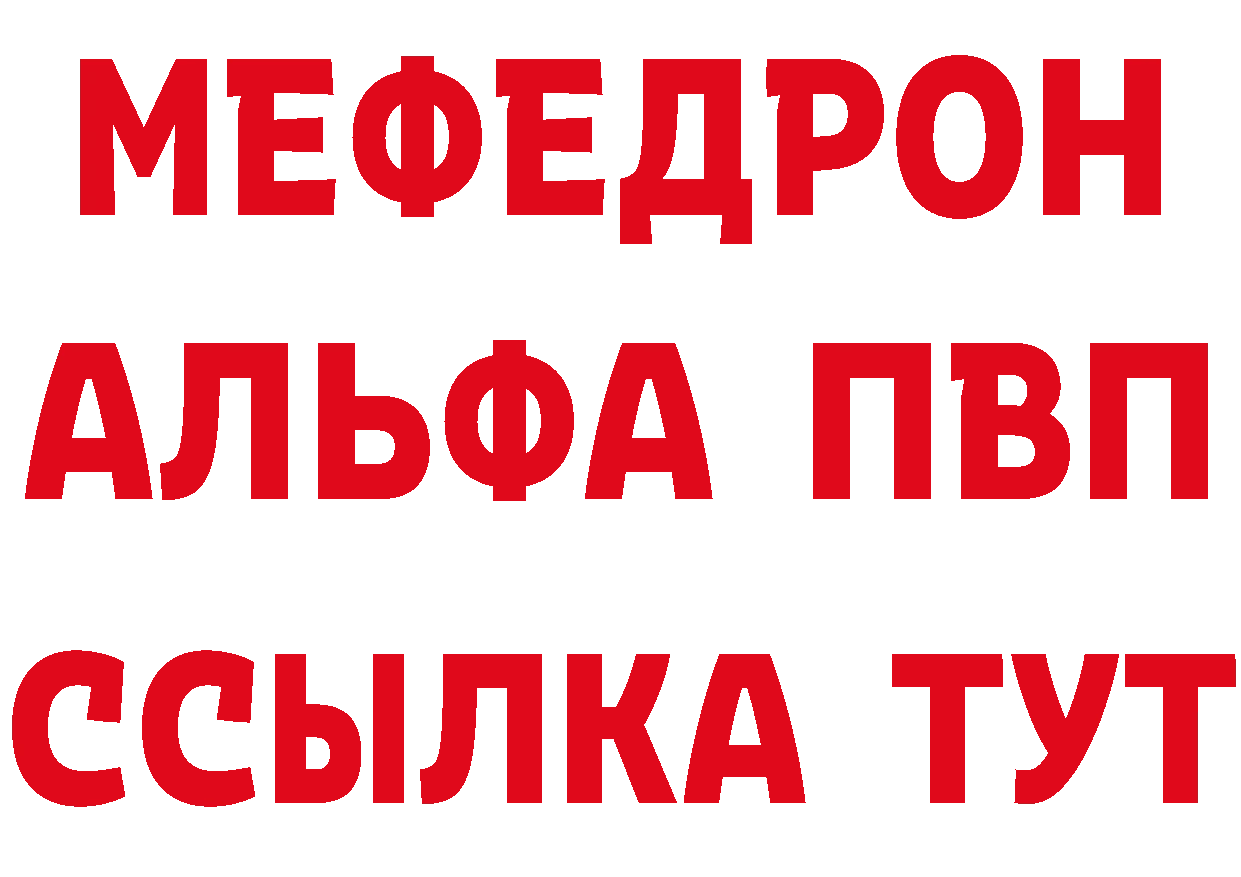 МЕФЕДРОН
АЛЬФА ПВП
ССЫЛКА ТУТ